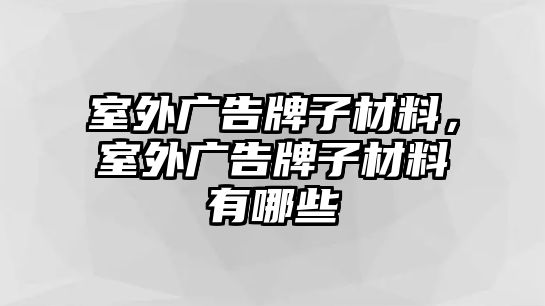 室外广告牌子材料，室外广告牌子材料有哪些